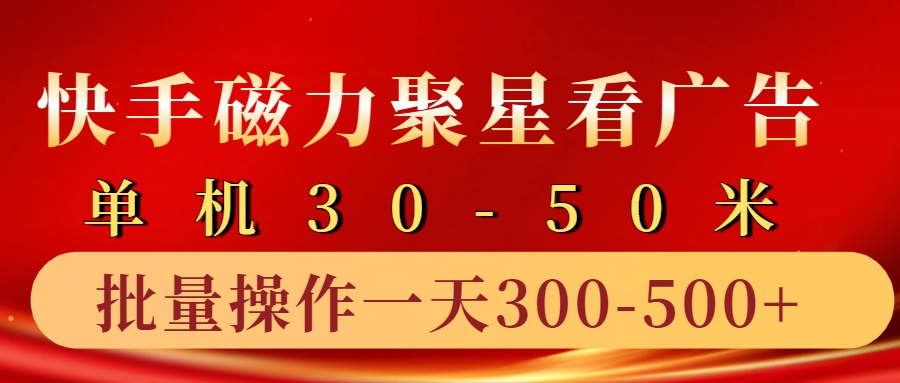 快手磁力聚星看广告

单机30-50米

批量操作一天300-500+